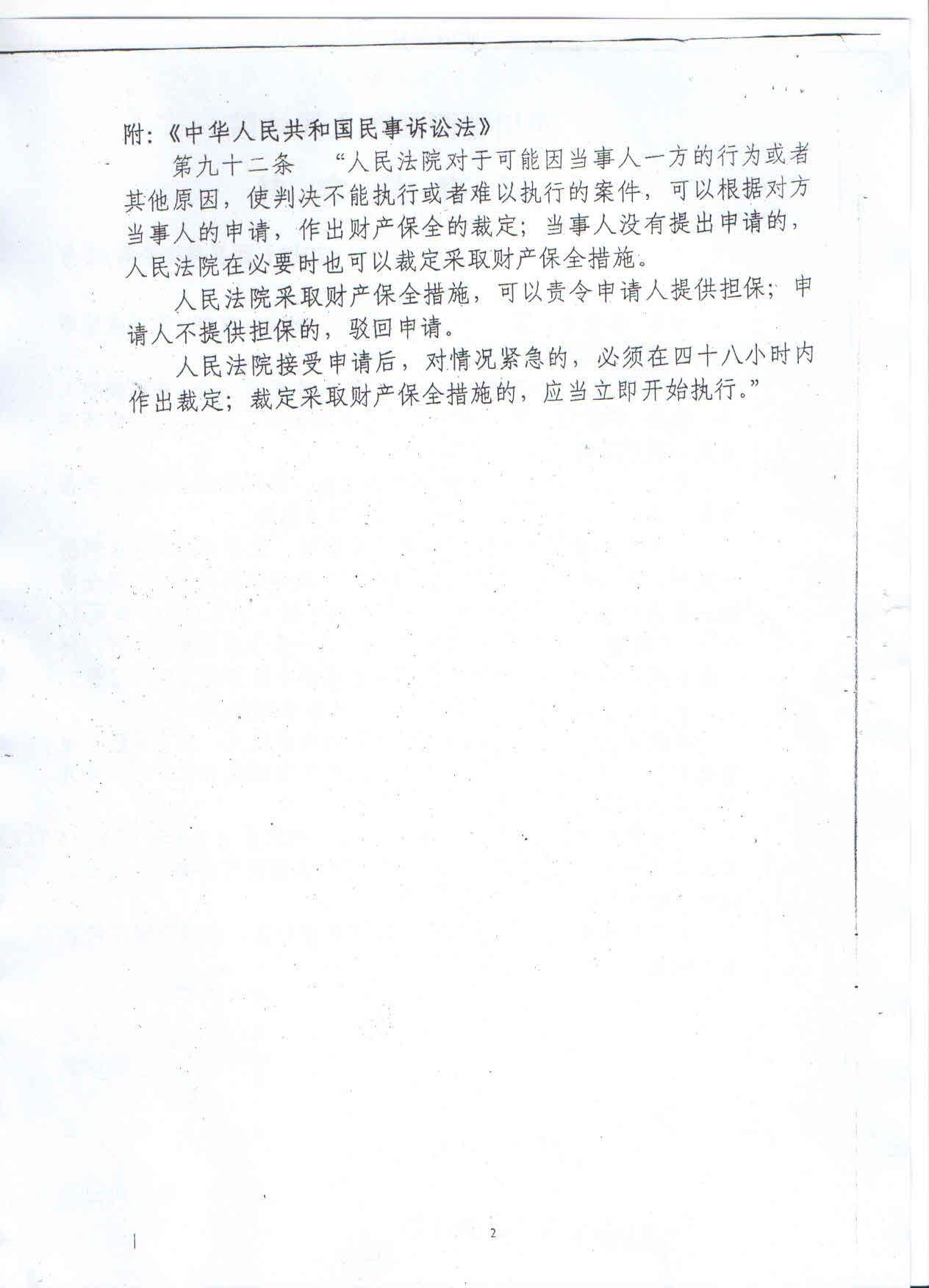 附:《中华人民共和国民事诉讼法》

第九十二条 “人民法院对于可能因当事人一方的行为或者其他原因，使判决不能执行或者难以执行的案件，可以根据对方当事人的申请，作出财产保全的裁定；当事人没有提出申请的，人民法院在必要时也可以裁定采取财产保全措施。

人民法院采取财产保全措施，可以责令申请人提供担保；申请人不提供担保的，驳回申请。

人民法院接受申请后，对情况紧急的，必须在四十八小时内作出裁定；裁定采取财产保全措施的，应当立即开始执行。”

2